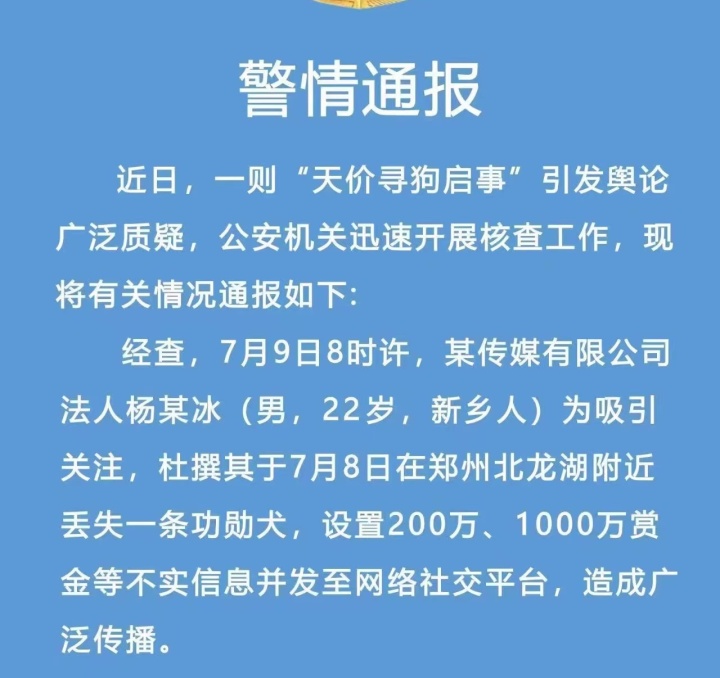 警情通报

近日，一则“天价寻狗启事”引发舆论广泛质疑，公安机关迅速开展核查工作，现将有关情况通报如下:

经查，7月9日8时许，某传媒有限公司法人杨某冰（男，22岁，新乡人）为吸引关注，杜撰其于7月8日在郑州北龙湖附近丢失一条功勋犬，设置200万、1000万赏金等不实信息并发至网络社交平台，造成广泛传播。